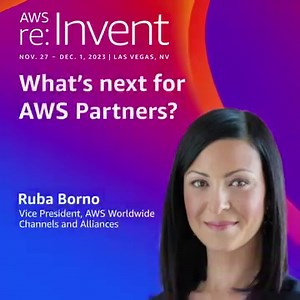 AWS re:Invent

NOV. 27 – DEC. 1, 2023 | LAS VEGAS, NV

What's next for AWS Partners?

Ruba Borno
Vice President, AWS Worldwide Channels and Alliances